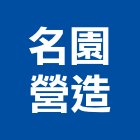 名園
營造